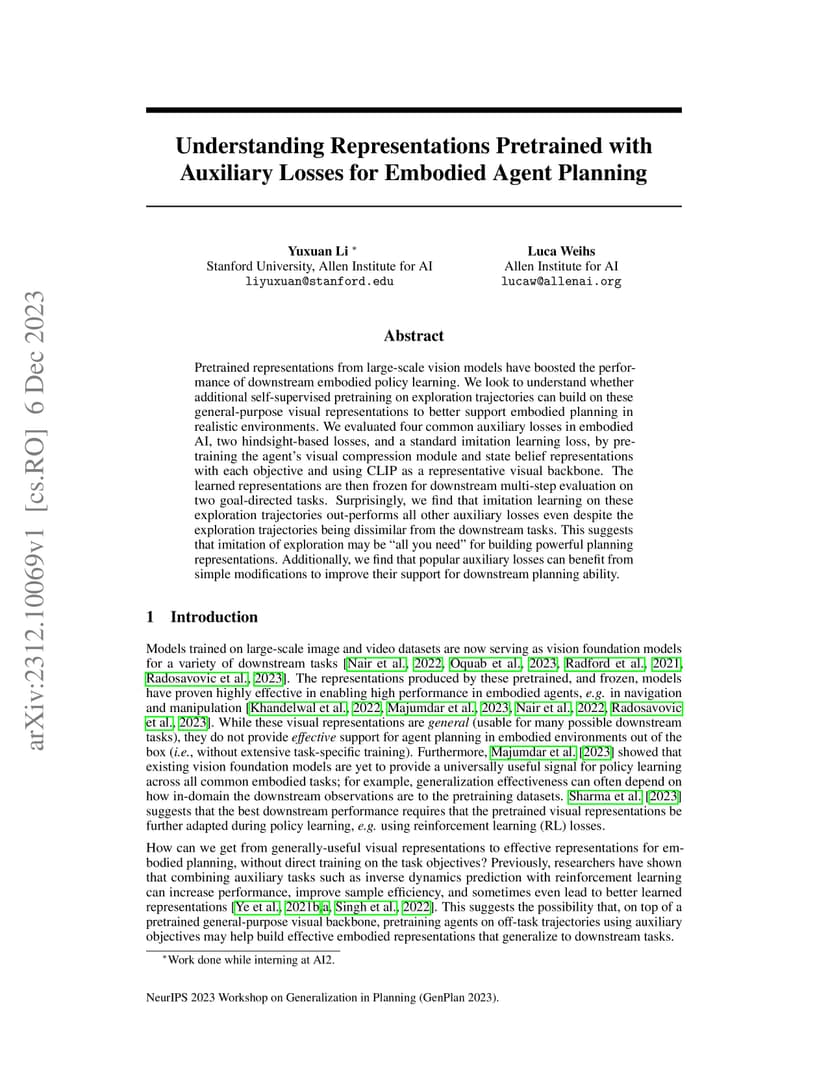 arXiv:2312.10069v1 [cs.RO] 6 Dec 2023

Understanding Representations Pretrained with Auxiliary Losses for Embodied Agent Planning

Yuxuan Li *
Stanford University, Allen Institute for AI
liyuxuan@stanford.edu

Luca Weihs
Allen Institute for AI
lucaw@allenai.org

Abstract

Pretrained representations from large-scale vision models have boosted the performance of downstream embodied policy learning. We look to understand whether additional self-supervised pretraining on exploration trajectories can build on these general-purpose visual representations to better support embodied planning in realistic environments. We evaluated four common auxiliary losses in embodied AI, two hindsight-based losses, and a standard imitation learning loss, by pretraining the agent's visual compression module and state belief representations with each objective and using CLIP as a representative visual backbone. The learned representations are then frozen for downstream multi-step evaluation on two goal-directed tasks. Surprisingly, we find that imitation learning on these exploration trajectories out-performs all other auxiliary losses even despite the exploration trajectories being dissimilar from the downstream tasks. This suggests that imitation of exploration may be "all you need" for building powerful planning representations. Additionally, we find that popular auxiliary losses can benefit from simple modifications to improve their support for downstream planning ability.

1 Introduction

Models trained on large-scale image and video datasets are now serving as vision foundation models for a variety of downstream tasks [Nair et al., 2022, Oquab et al., 2023, Radford et al., 2021, Radosavovic et al., 2023]. The representations produced by these pretrained, and frozen, models have proven highly effective in enabling high performance in embodied agents, e.g. in navigation and manipulation [Khandelwal et al., 2022, Majumdar et al., 2023, Nair et al., 2022, Radosavovic et al., 2023]. While these visual representations are general (usable for many possible downstream tasks), they do not provide effective support for agent planning in embodied environments out of the box (i.e., without extensive task-specific training). Furthermore, Majumdar et al. [2023] showed that existing vision foundation models are yet to provide a universally useful signal for policy learning across all common embodied tasks; for example, generalization effectiveness can often depend on how in-domain the downstream observations are to the pretraining datasets. Sharma et al. [2023] suggests that the best downstream performance requires that the pretrained visual representations be further adapted during policy learning, e.g. using reinforcement learning (RL) losses.

How can we get from generally-useful visual representations to effective representations for embodied planning, without direct training on the task objectives? Previously, researchers have shown that combining auxiliary tasks such as inverse dynamics prediction with reinforcement learning can increase performance, improve sample efficiency, and sometimes even lead to better learned representations [Ye et al., 2021b,a, Singh et al., 2022]. This suggests the possibility that, on top of a pretrained general-purpose visual backbone, pretraining agents on off-task trajectories using auxiliary objectives may help build effective embodied representations that generalize to downstream tasks.

*Work done while interning at AI2.

NeurIPS 2023 Workshop on Generalization in Planning (GenPlan 2023).